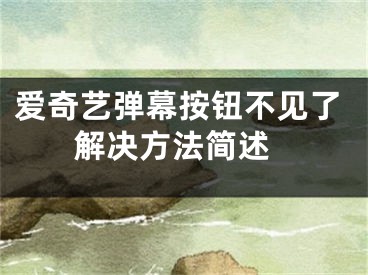 爱奇艺弹幕按钮不见了解决方法简述